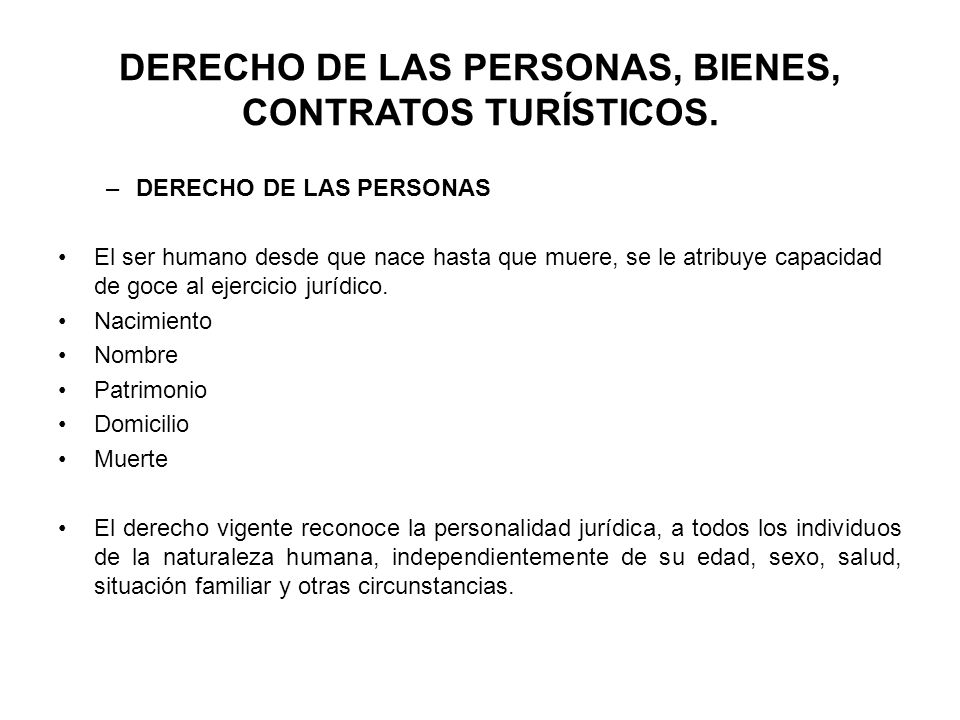 DERECHO DE LAS PERSONAS, BIENES, CONTRATOS TURÍSTICOS.

– DERECHO DE LAS PERSONAS

• El ser humano desde que nace hasta que muere, se le atribuye capacidad de goce al ejercicio jurídico.
• Nacimiento
• Nombre
• Patrimonio
• Domicilio
• Muerte

• El derecho vigente reconoce la personalidad jurídica, a todos los individuos de la naturaleza humana, independientemente de su edad, sexo, salud, situación familiar y otras circunstancias.